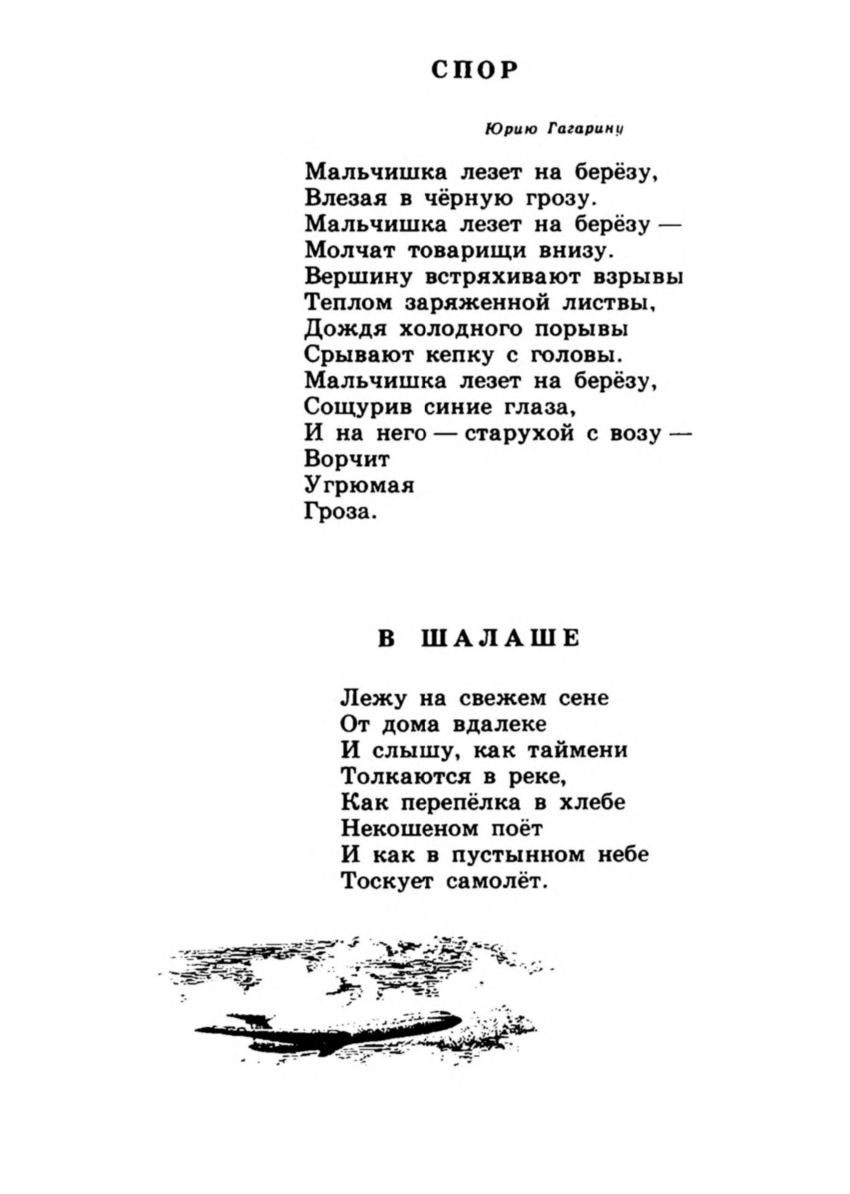 СПОР

Юрию Гагарину

Мальчишка лезет на берёзу,
Влезая в чёрную грозу.
Мальчишка лезет на берёзу —
Молчат товарищи внизу.
Вершину встряхивают взрывы
Теплом заряженной листвы,
Дождя холодного порывы
Срывают кепку с головы.
Мальчишка лезет на берёзу,
Сощурив синие глаза,
И на него — старухой с возу —
Ворчит
Угрюмая
Гроза.

В ШАЛАШЕ

Лежу на свежем сене
От дома вдалеке
И слышу, как таймени
Толкаются в реке,
Как перепёлка в хлебе
Некошеном поёт
И как в пустынном небе
Тоскует самолёт.